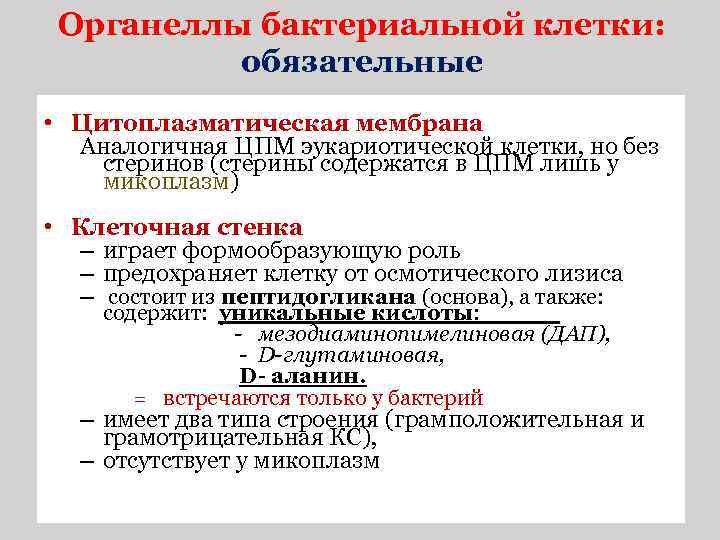 Органеллы бактериальной клетки: обязательные

• Цитоплазматическая мембрана
Аналогичная ЦПМ эукариотической клетки, но без стеринов (стерины содержатся в ЦПМ лишь у микоплазм)

• Клеточная стенка
– играет формообразующую роль
– предохраняет клетку от осмотического лизиса
– состоит из пептидогликана (основа), а также: содержит: уникальные кислоты:
- мезодиаминопимелиновая (ДАП),
- D-глутаминовая,
D- аланин.
= встречаются только у бактерий
– имеет два типа строения (грамположительная и грамотрицательная КС),
– отсутствует у микоплазм